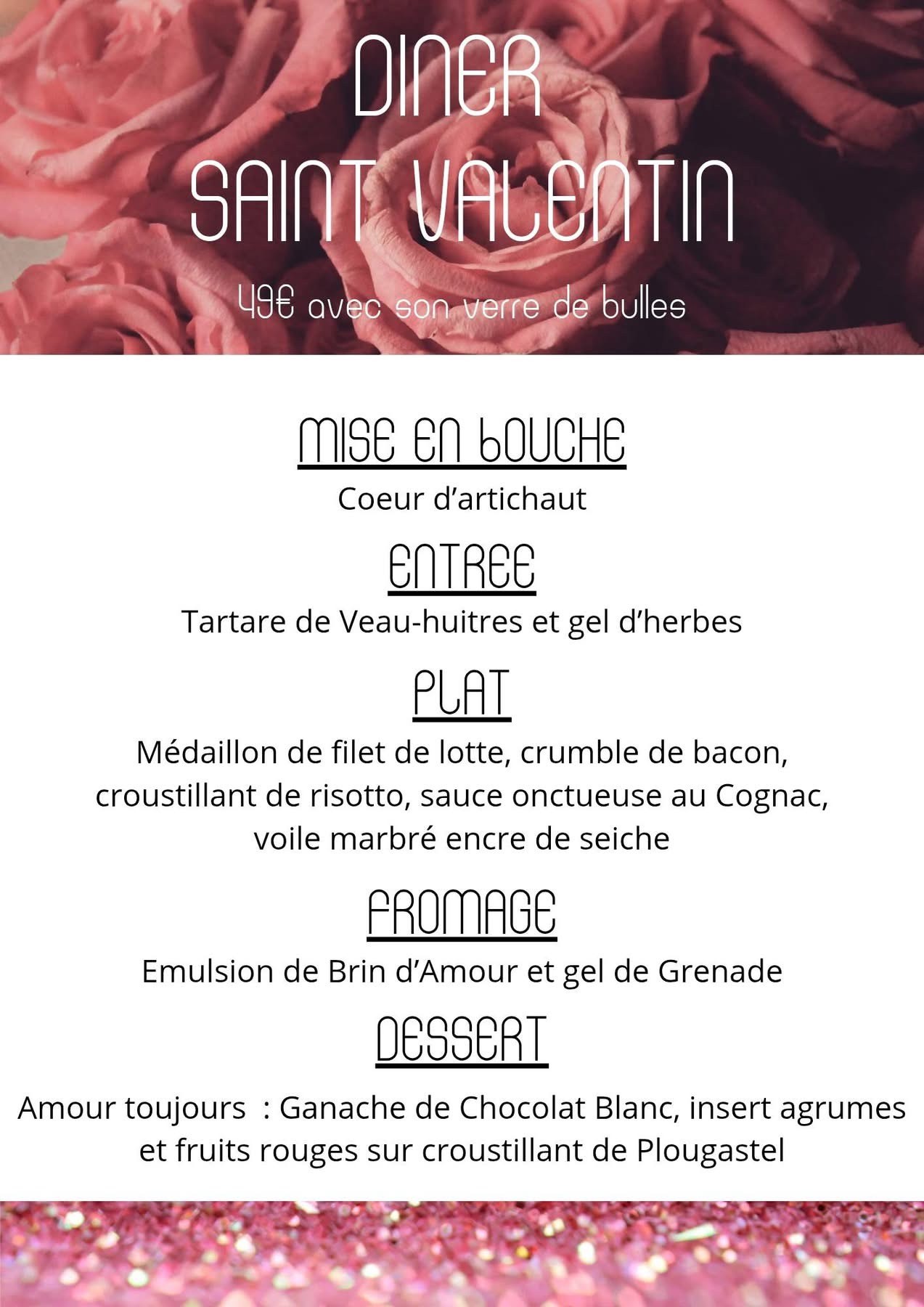 DINER
SAINT VALENTIN

49€ avec son verre de bulles

MISE EN BOUCHE

Coeur d'artichaut

ENTREE

Tartare de Veau-huitres et gel d'herbes

PLAT

Médaillon de filet de lotte, crumble de bacon, croustillant de risotto, sauce onctueuse au Cognac, voile marbré encre de seiche

FROMAGE

Emulsion de Brin d'Amour et gel de Grenade

DESSERT

Amour toujours : Ganache de Chocolat Blanc, insert agrumes et fruits rouges sur croustillant de Plougastel